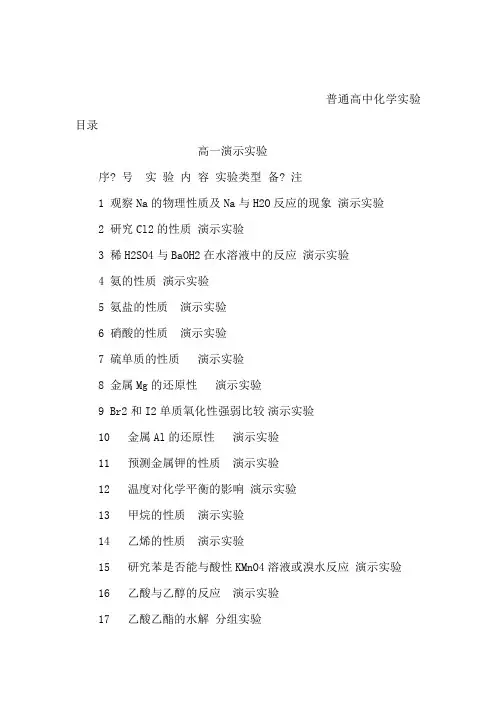 普通高中化学实验

目录

高一演示实验

序? 号 实 验 内 容 实验类型 备? 注

1 观察 Na 的物理性质及 Na 与 H2O 反应的现象 演示实验

2 研究 Cl2 的性质 演示实验

3 稀 H2SO4 与 BaOH2 在水溶液中的反应 演示实验

4 氨的性质 演示实验

5 氨盐的性质 演示实验

6 硝酸的性质 演示实验

7 硫单质的性质 演示实验

8 金属 Mg 的还原性 演示实验

9 Br2 和 I2 单质氧化性强弱比较 演示实验

10 金属 Al 的还原性 演示实验

11 预测金属钾的性质 演示实验

12 温度对化学平衡的影响 演示实验

13 甲烷的性质 演示实验

14 乙烯的性质 演示实验

15 研究苯是否能与酸性 KMnO4 溶液或溴水反应 演示实验

16 乙酸与乙醇的反应 演示实验

17 乙酸乙酯的水解 分组实验